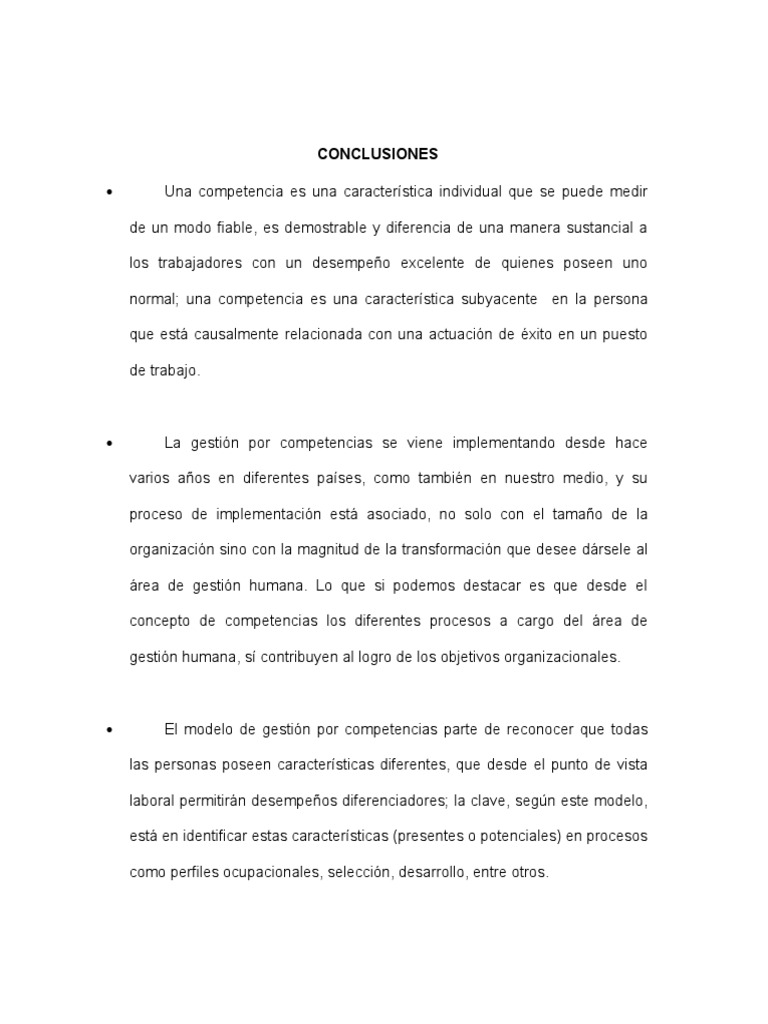 CONCLUSIONES

• Una competencia es una característica individual que se puede medir de un modo fiable, es demostrable y diferencia de una manera sustancial a los trabajadores con un desempeño excelente de quienes poseen uno normal; una competencia es una característica subyacente en la persona que está causalmente relacionada con una actuación de éxito en un puesto de trabajo.

• La gestión por competencias se viene implementando desde hace varios años en diferentes países, como también en nuestro medio, y su proceso de implementación está asociado, no solo con el tamaño de la organización sino con la magnitud de la transformación que desee dársele al área de gestión humana. Lo que si podemos destacar es que desde el concepto de competencias los diferentes procesos a cargo del área de gestión humana, sí contribuyen al logro de los objetivos organizacionales.

• El modelo de gestión por competencias parte de reconocer que todas las personas poseen características diferentes, que desde el punto de vista laboral permitirán desempeños diferenciadores; la clave, según este modelo, está en identificar estas características (presentes o potenciales) en procesos como perfiles ocupacionales, selección, desarrollo, entre otros.